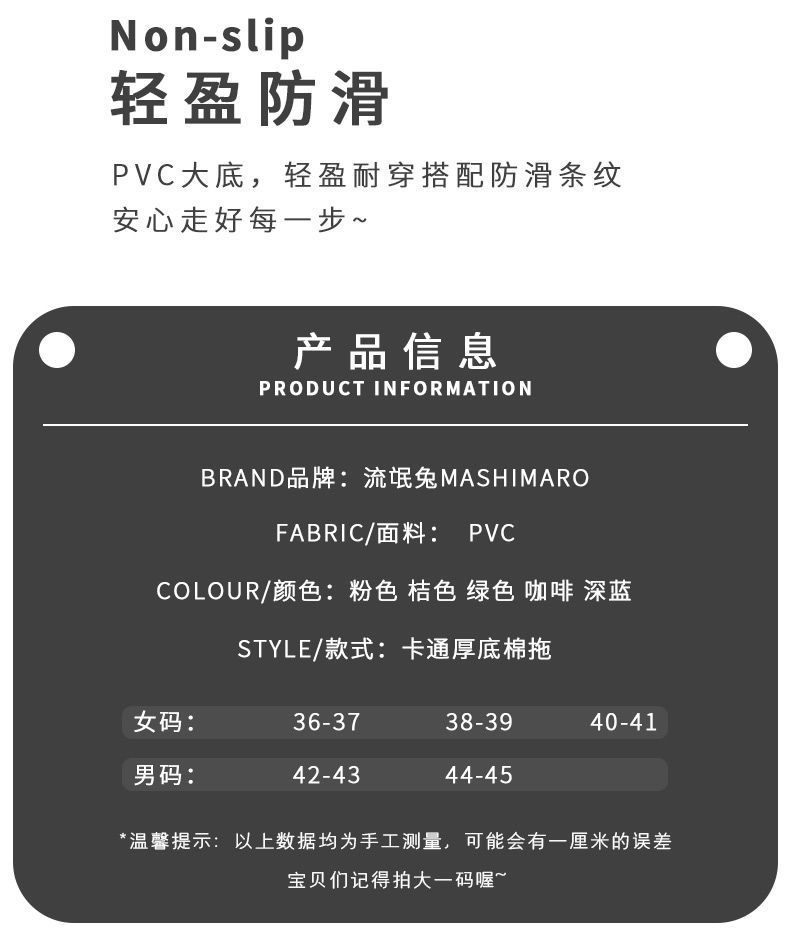 Non-slip
轻盈防滑

PVC大底，轻盈耐穿搭配防滑条纹
安心走好每一步~

产品信息
PRODUCT INFORMATION

BRAND品牌：流氓兔MASHIMARO

FABRIC/面料： PVC

COLOUR/颜色：粉色 桔色 绿色 咖啡 深蓝

STYLE/款式：卡通厚底棉拖

女码： 36-37 38-39 40-41

男码： 42-43 44-45

*温馨提示：以上数据均为手工测量，可能会有一厘米的误差
宝贝们记得拍大一码喔~